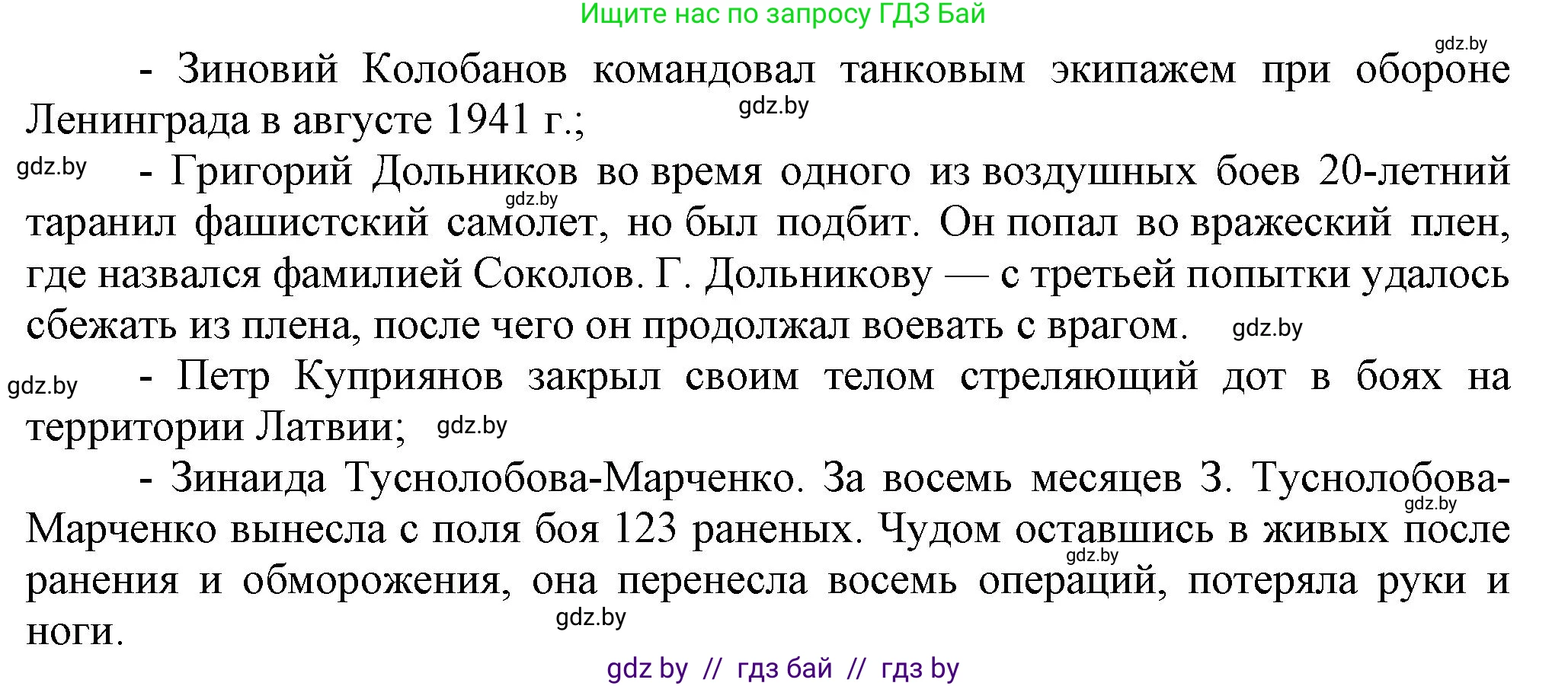 Ищите нас по запросу ГДЗ Бай

gdz.by

- Зиновий Колобанов командовал танковым экипажем при обороне Ленинграда в августе 1941 г.;

gdz.by

gdz.by

- Григорий Дольников во время одного из воздушных боев 20-летний таранил фашистский самолет, но был подбит. Он попал во вражеский плен, где назвался фамилией Соколов. Г. Дольникову — с третьей попытки удалось сбежать из плена, после чего он продолжал воевать с врагом.

gdz.by

gdz.by

gdz.by

- Петр Куприянов закрыл своим телом стреляющий дот в боях на территории Латвии;

gdz.by

- Зинаида Туснолобова-Марченко. За восемь месяцев З. Туснолобова-Марченко вынесла с поля боя 123 раненых. Чудом оставшись в живых после ранения и обморожения, она перенесла восемь операций, потеряла руки и ноги.

gdz.by

gdz.by

gdz.by

gdz by // гдз бай // гдз by